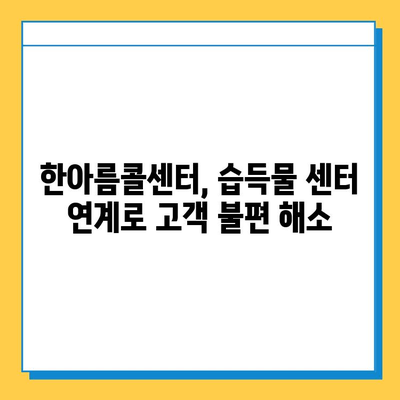 한아름콜센터, 습득물 센터 연계로 고객 불편 해소